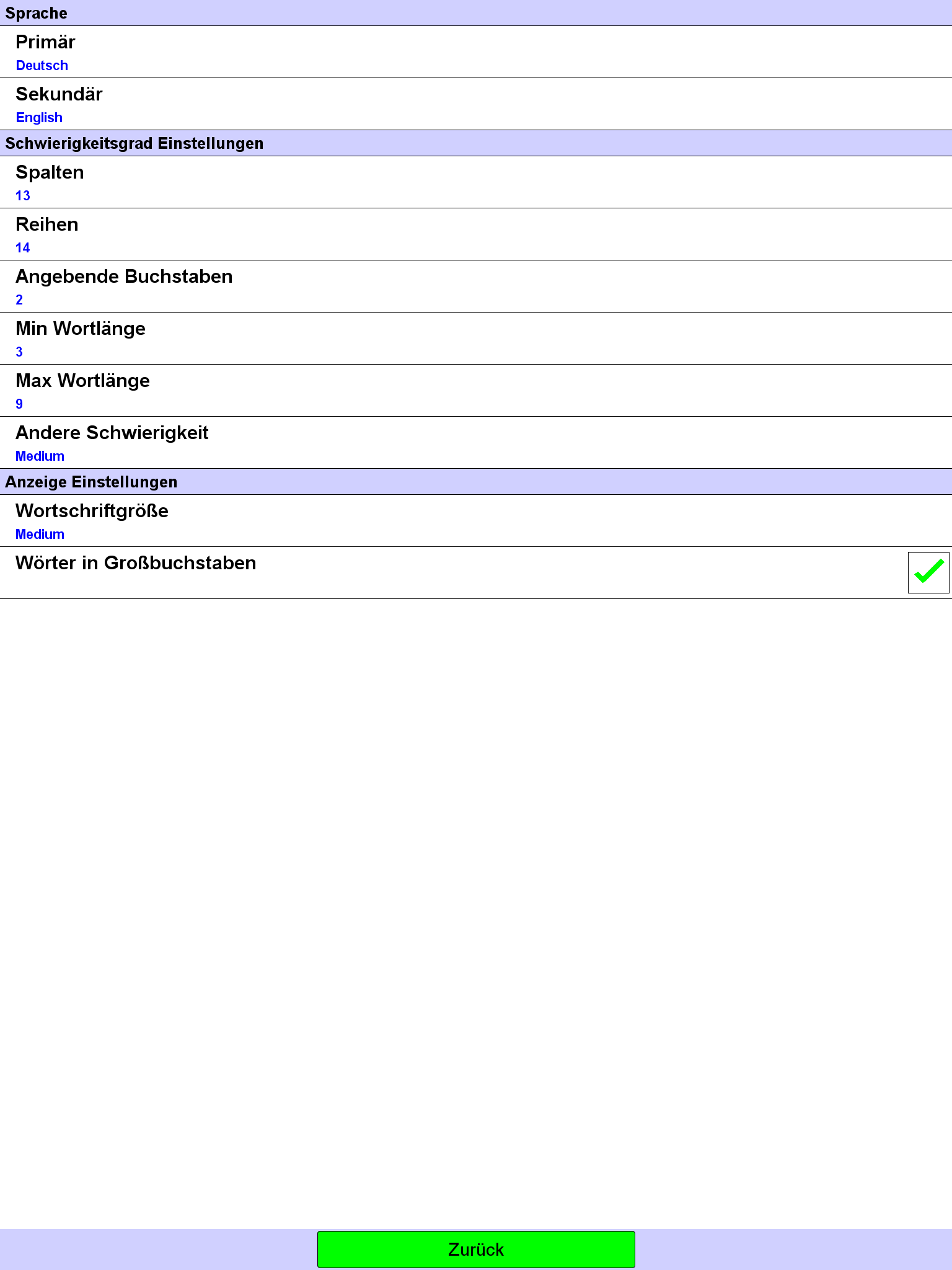 Sprache

Primär
Deutsch

Sekundär
English

Schwierigkeitsgrad Einstellungen

Spalten
13

Reihen
14

Angebende Buchstaben
2

Min Wortlänge
3

Max Wortlänge
9

Andere Schwierigkeit
Medium

Anzeige Einstellungen

Wortschriftgröße
Medium

Wörter in Großbuchstaben

Zurück